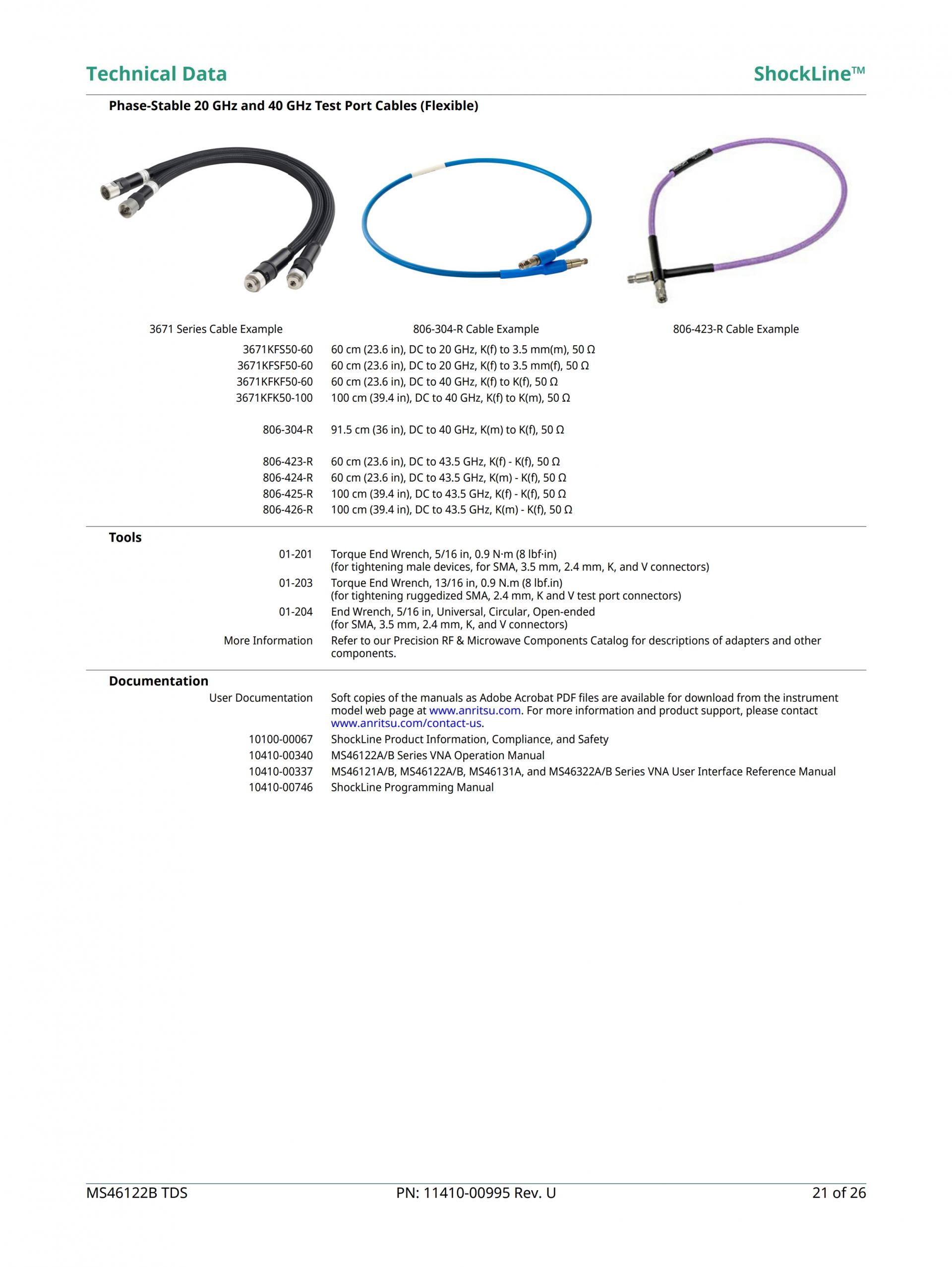 Technical Data

ShockLine™

Phase-Stable 20 GHz and 40 GHz Test Port Cables (Flexible)

3671 Series Cable Example

806-304-R Cable Example

806-423-R Cable Example

| | |
|---|---|
| 3671KFS50-60 | 60 cm (23.6 in), DC to 20 GHz, K(f) to 3.5 mm(m), 50 Ω |
| 3671KFSF50-60 | 60 cm (23.6 in), DC to 20 GHz, K(f) to 3.5 mm(f), 50 Ω |
| 3671KFKF50-60 | 60 cm (23.6 in), DC to 40 GHz, K(f) to K(f), 50 Ω |
| 3671KFK50-100 | 100 cm (39.4 in), DC to 40 GHz, K(f) to K(m), 50 Ω |
| 806-304-R | 91.5 cm (36 in), DC to 40 GHz, K(m) to K(f), 50 Ω |
| 806-423-R | 60 cm (23.6 in), DC to 43.5 GHz, K(f) - K(f), 50 Ω |
| 806-424-R | 60 cm (23.6 in), DC to 43.5 GHz, K(m) - K(f), 50 Ω |
| 806-425-R | 100 cm (39.4 in), DC to 43.5 GHz, K(f) - K(f), 50 Ω |
| 806-426-R | 100 cm (39.4 in), DC to 43.5 GHz, K(m) - K(f), 50 Ω |

Tools

| | |
|---|---|
| 01-201 | Torque End Wrench, 5/16 in, 0.9 N·m (8 lbf·in) (for tightening male devices, for SMA, 3.5 mm, 2.4 mm, K, and V connectors) |
| 01-203 | Torque End Wrench, 13/16 in, 0.9 N.m (8 lbf.in) (for tightening ruggedized SMA, 2.4 mm, K and V test port connectors) |
| 01-204 | End Wrench, 5/16 in, Universal, Circular, Open-ended (for SMA, 3.5 mm, 2.4 mm, K, and V connectors) |
| More Information | Refer to our Precision RF & Microwave Components Catalog for descriptions of adapters and other components. |

Documentation

| | |
|---|---|
| User Documentation | Soft copies of the manuals as Adobe Acrobat PDF files are available for download from the instrument model web page at www.anritsu.com. For more information and product support, please contact www.anritsu.com/contact-us. |
| 10100-00067 | ShockLine Product Information, Compliance, and Safety |
| 10410-00340 | MS46122A/B Series VNA Operation Manual |
| 10410-00337 | MS46121A/B, MS46122A/B, MS46131A, and MS46322A/B Series VNA User Interface Reference Manual |
| 10410-00746 | ShockLine Programming Manual |

MS46122B TDS

PN: 11410-00995 Rev. U

21 of 26